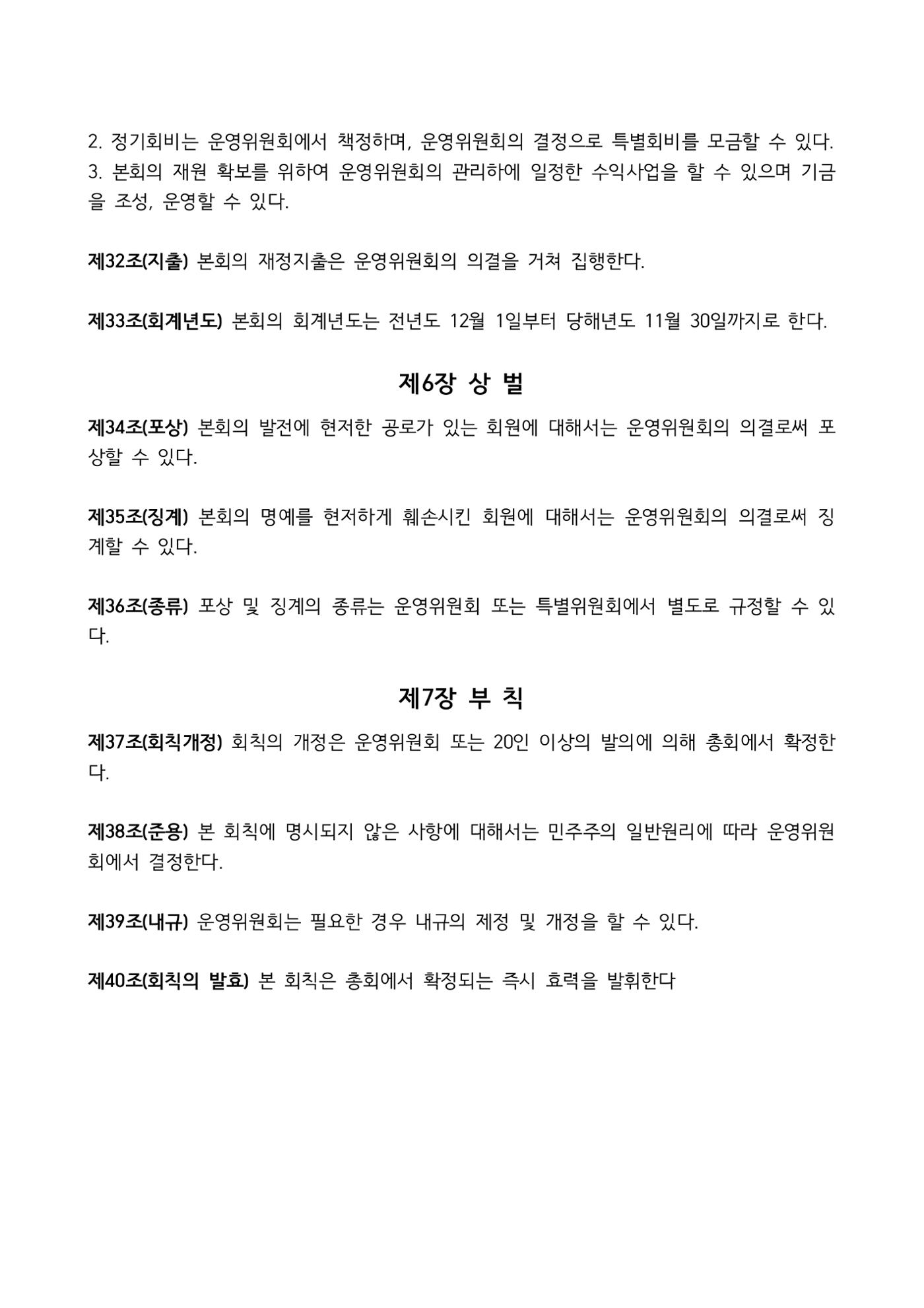 2. 정기회비는 운영위원회에서 책정하며, 운영위원회의 결정으로 특별회비를 모금할 수 있다.

3. 본회의 재원 확보를 위하여 운영위원회의 관리하에 일정한 수익사업을 할 수 있으며 기금을 조성, 운영할 수 있다.

제32조(지출) 본회의 재정지출은 운영위원회의 의결을 거쳐 집행한다.

제33조(회계년도) 본회의 회계년도는 전년도 12월 1일부터 당해년도 11월 30일까지로 한다.

제6장 상 벌

제34조(포상) 본회의 발전에 현저한 공로가 있는 회원에 대해서는 운영위원회의 의결로써 포상할 수 있다.

제35조(징계) 본회의 명예를 현저하게 훼손시킨 회원에 대해서는 운영위원회의 의결로써 징계할 수 있다.

제36조(종류) 포상 및 징계의 종류는 운영위원회 또는 특별위원회에서 별도로 규정할 수 있다.

제7장 부 칙

제37조(회칙개정) 회칙의 개정은 운영위원회 또는 20인 이상의 발의에 의해 총회에서 확정한다.

제38조(준용) 본 회칙에 명시되지 않은 사항에 대해서는 민주주의 일반원리에 따라 운영위원회에서 결정한다.

제39조(내규) 운영위원회는 필요한 경우 내규의 제정 및 개정을 할 수 있다.

제40조(회칙의 발효) 본 회칙은 총회에서 확정되는 즉시 효력을 발휘한다